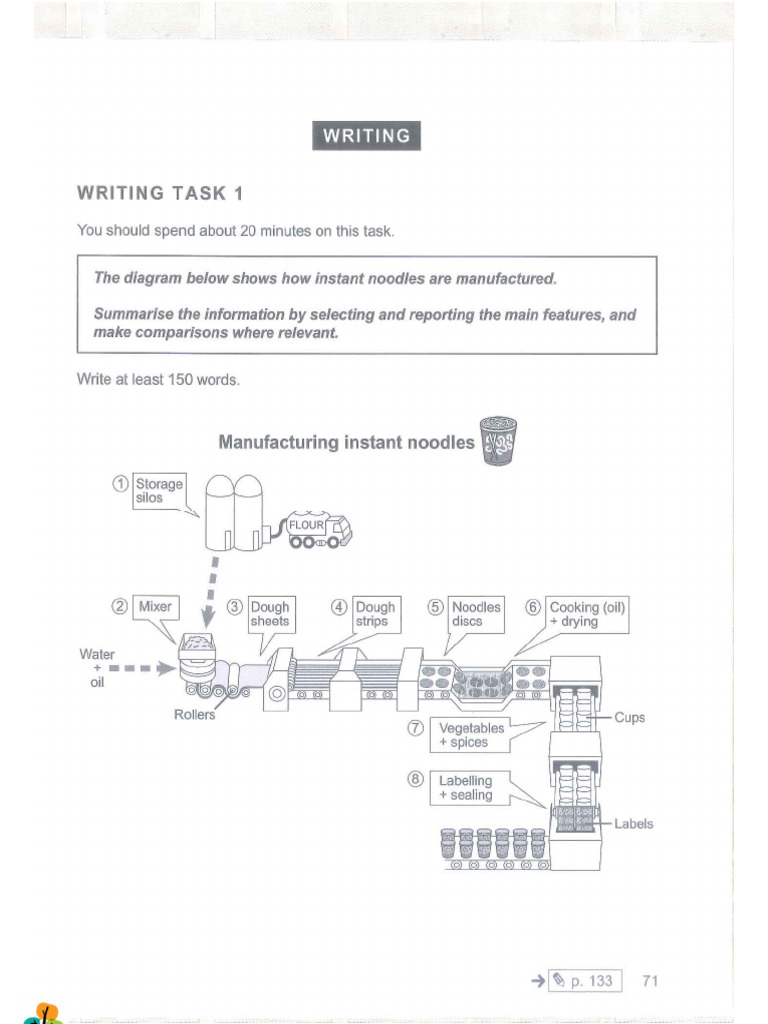 WRITING

WRITING TASK 1

You should spend about 20 minutes on this task.

The diagram below shows how instant noodles are manufactured.

Summarise the information by selecting and reporting the main features, and make comparisons where relevant.

Write at least 150 words.

Manufacturing instant noodles

① Storage silos

FLOUR

② Mixer

③ Dough sheets

④ Dough strips

⑤ Noodles discs

⑥ Cooking (oil) + drying

Water + oil

Rollers

⑦ Vegetables + spices

Cups

⑧ Labelling + sealing

Labels

→ p. 133 71